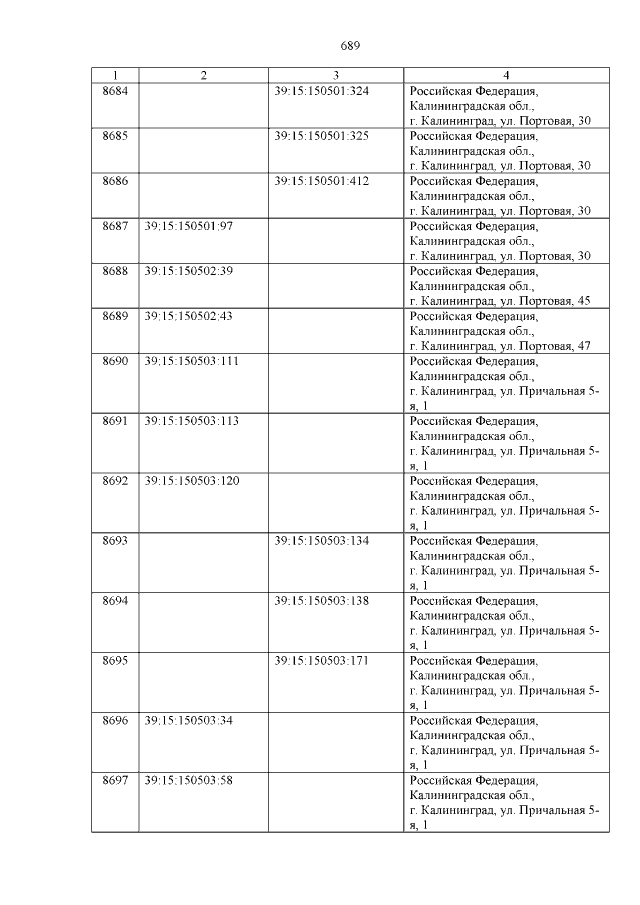 689

| 1 | 2 | 3 | 4 |
|---|---|---|---|
| 8684 | | 39:15:150501:324 | Российская Федерация, Калининградская обл., г. Калининград, ул. Портовая, 30 |
| 8685 | | 39:15:150501:325 | Российская Федерация, Калининградская обл., г. Калининград, ул. Портовая, 30 |
| 8686 | | 39:15:150501:412 | Российская Федерация, Калининградская обл., г. Калининград, ул. Портовая, 30 |
| 8687 | 39:15:150501:97 | | Российская Федерация, Калининградская обл., г. Калининград, ул. Портовая, 30 |
| 8688 | 39:15:150502:39 | | Российская Федерация, Калининградская обл., г. Калининград, ул. Портовая, 45 |
| 8689 | 39:15:150502:43 | | Российская Федерация, Калининградская обл., г. Калининград, ул. Портовая, 47 |
| 8690 | 39:15:150503:111 | | Российская Федерация, Калининградская обл., г. Калининград, ул. Причальная 5-я, 1 |
| 8691 | 39:15:150503:113 | | Российская Федерация, Калининградская обл., г. Калининград, ул. Причальная 5-я, 1 |
| 8692 | 39:15:150503:120 | | Российская Федерация, Калининградская обл., г. Калининград, ул. Причальная 5-я, 1 |
| 8693 | | 39:15:150503:134 | Российская Федерация, Калининградская обл., г. Калининград, ул. Причальная 5-я, 1 |
| 8694 | | 39:15:150503:138 | Российская Федерация, Калининградская обл., г. Калининград, ул. Причальная 5-я, 1 |
| 8695 | | 39:15:150503:171 | Российская Федерация, Калининградская обл., г. Калининград, ул. Причальная 5-я, 1 |
| 8696 | 39:15:150503:34 | | Российская Федерация, Калининградская обл., г. Калининград, ул. Причальная 5-я, 1 |
| 8697 | 39:15:150503:58 | | Российская Федерация, Калининградская обл., г. Калининград, ул. Причальная 5-я, 1 |